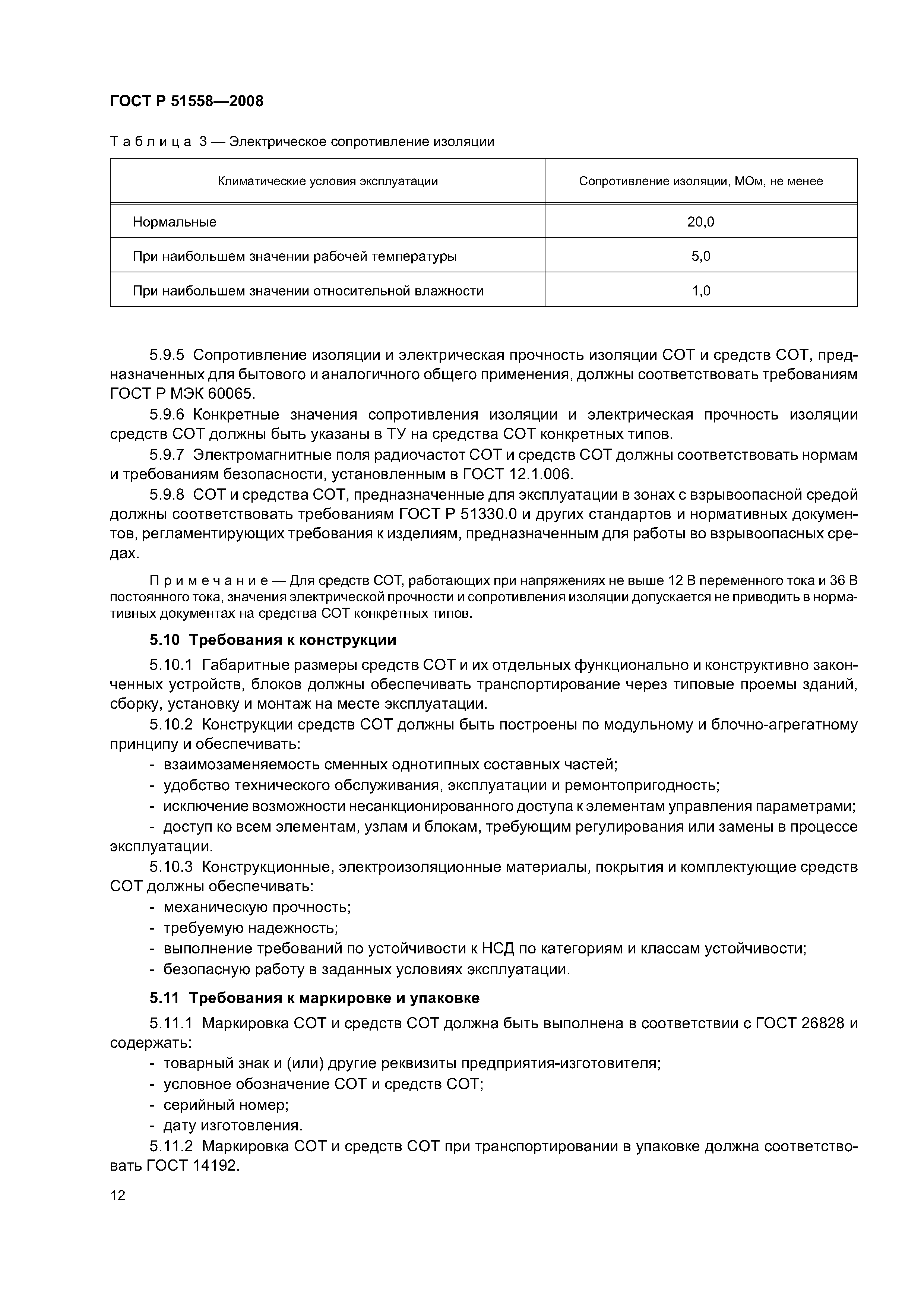 ГОСТ Р 51558—2008

Таблица 3 — Электрическое сопротивление изоляции

| Климатические условия эксплуатации | Сопротивление изоляции, МОм, не менее |
|---|---|
| Нормальные | 20,0 |
| При наибольшем значении рабочей температуры | 5,0 |
| При наибольшем значении относительной влажности | 1,0 |

5.9.5 Сопротивление изоляции и электрическая прочность изоляции СОТ и средств СОТ, предназначенных для бытового и аналогичного общего применения, должны соответствовать требованиям ГОСТ Р МЭК 60065.

5.9.6 Конкретные значения сопротивления изоляции и электрическая прочность изоляции средств СОТ должны быть указаны в ТУ на средства СОТ конкретных типов.

5.9.7 Электромагнитные поля радиочастот СОТ и средств СОТ должны соответствовать нормам и требованиям безопасности, установленным в ГОСТ 12.1.006.

5.9.8 СОТ и средства СОТ, предназначенные для эксплуатации в зонах с взрывоопасной средой должны соответствовать требованиям ГОСТ Р 51330.0 и других стандартов и нормативных документов, регламентирующих требования к изделиям, предназначенным для работы во взрывоопасных средах.

Примечание — Для средств СОТ, работающих при напряжениях не выше 12 В переменного тока и 36 В постоянного тока, значения электрической прочности и сопротивления изоляции допускается не приводить в нормативных документах на средства СОТ конкретных типов.

5.10 Требования к конструкции

5.10.1 Габаритные размеры средств СОТ и их отдельных функционально и конструктивно законченных устройств, блоков должны обеспечивать транспортирование через типовые проемы зданий, сборку, установку и монтаж на месте эксплуатации.

5.10.2 Конструкции средств СОТ должны быть построены по модульному и блочно-агрегатному принципу и обеспечивать:
- взаимозаменяемость сменных однотипных составных частей;
- удобство технического обслуживания, эксплуатации и ремонтопригодность;
- исключение возможности несанкционированного доступа к элементам управления параметрами;
- доступ ко всем элементам, узлам и блокам, требующим регулирования или замены в процессе эксплуатации.

5.10.3 Конструкционные, электроизоляционные материалы, покрытия и комплектующие средств СОТ должны обеспечивать:
- механическую прочность;
- требуемую надежность;
- выполнение требований по устойчивости к НСД по категориям и классам устойчивости;
- безопасную работу в заданных условиях эксплуатации.

5.11 Требования к маркировке и упаковке

5.11.1 Маркировка СОТ и средств СОТ должна быть выполнена в соответствии с ГОСТ 26828 и содержать:
- товарный знак и (или) другие реквизиты предприятия-изготовителя;
- условное обозначение СОТ и средств СОТ;
- серийный номер;
- дату изготовления.

5.11.2 Маркировка СОТ и средств СОТ при транспортировании в упаковке должна соответствовать ГОСТ 14192.

12